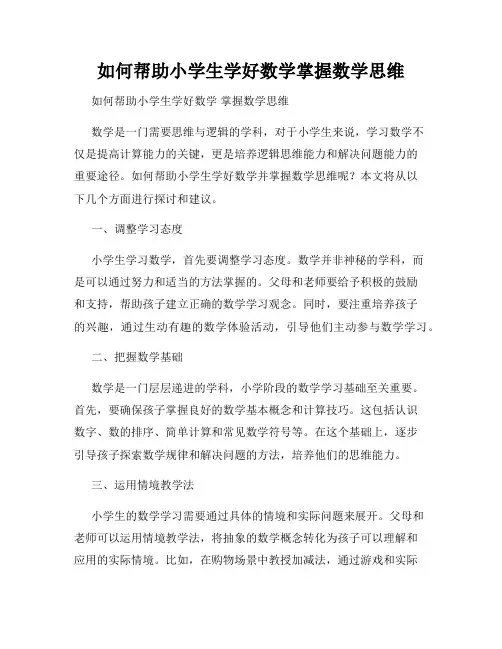 如何帮助小学生学好数学掌握数学思维

如何帮助小学生学好数学 掌握数学思维

数学是一门需要思维与逻辑的学科，对于小学生来说，学习数学不仅是提高计算能力的关键，更是培养逻辑思维能力和解决问题能力的重要途径。如何帮助小学生学好数学并掌握数学思维呢？本文将从以下几个方面进行探讨和建议。

一、调整学习态度

小学生学习数学，首先要调整学习态度。数学并非神秘的学科，而是可以通过努力和适当的方法掌握的。父母和老师要给予积极的鼓励和支持，帮助孩子建立正确的数学学习观念。同时，要注重培养孩子的兴趣，通过生动有趣的数学体验活动，引导他们主动参与数学学习。

二、把握数学基础

数学是一门层层递进的学科，小学阶段的数学学习基础至关重要。首先，要确保孩子掌握良好的数学基本概念和计算技巧。这包括认识数字、数的排序、简单计算和常见数学符号等。在这个基础上，逐步引导孩子探索数学规律和解决问题的方法，培养他们的思维能力。

三、运用情境教学法

小学生的数学学习需要通过具体的情境和实际问题来展开。父母和老师可以运用情境教学法，将抽象的数学概念转化为孩子可以理解和应用的实际情境。比如，在购物场景中教授加减法，通过游戏和实际